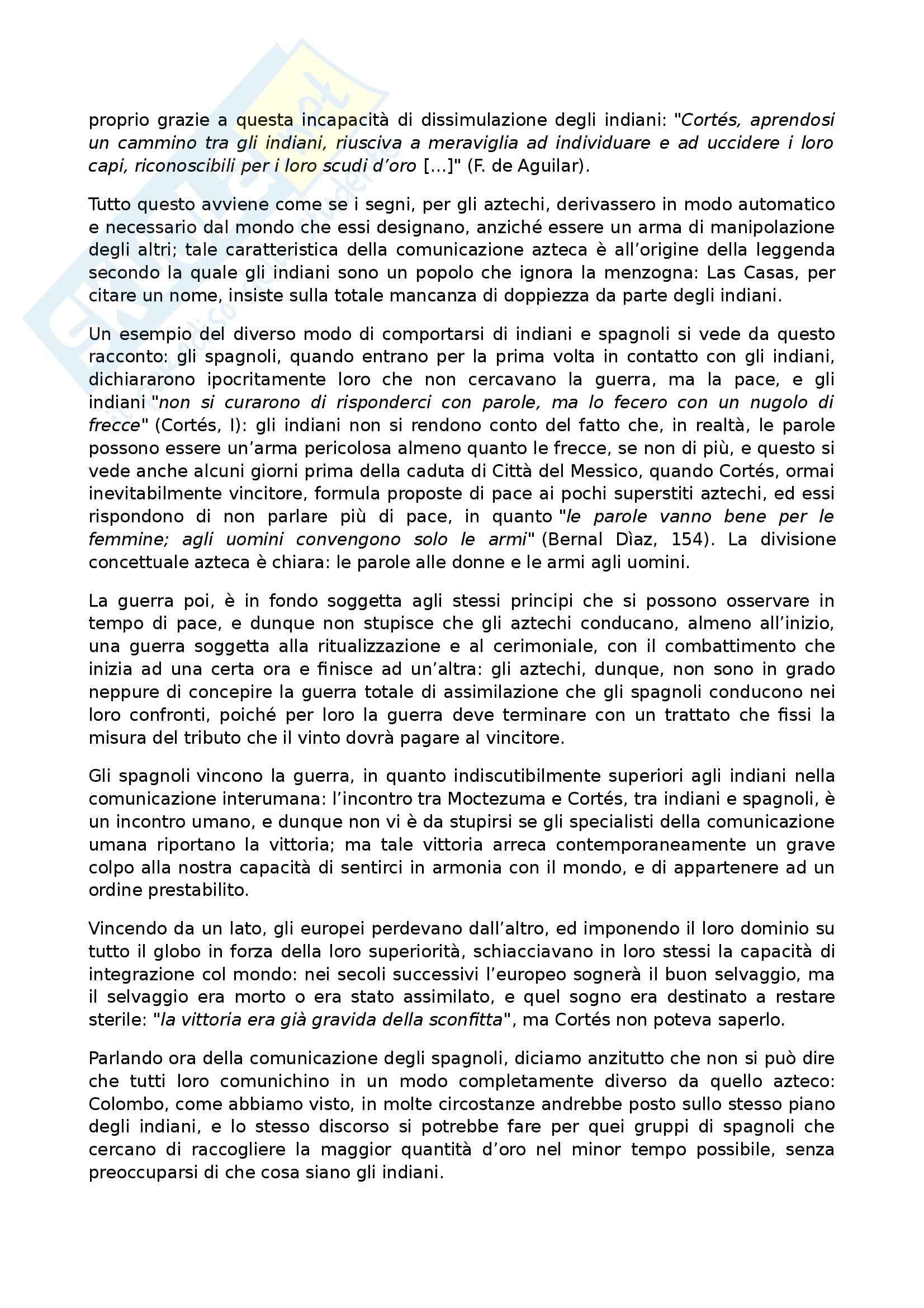 proprio grazie a questa incapacità di dissimulazione degli indiani: "Cortés, aprendosi un cammino tra gli indiani, riusciva a meraviglia ad individuare e ad uccidere i loro capi, riconoscibili per i loro scudi d'oro [...]" (F. de Aguilar).

Tutto questo avviene come se i segni, per gli aztechi, derivassero in modo automatico e necessario dal mondo che essi designano, anziché essere un arma di manipolazione degli altri; tale caratteristica della comunicazione azteca è all'origine della leggenda secondo la quale gli indiani sono un popolo che ignora la menzogna: Las Casas, per citare un nome, insiste sulla totale mancanza di doppiezza da parte degli indiani.

Un esempio del diverso modo di comportarsi di indiani e spagnoli si vede da questo racconto: gli spagnoli, quando entrano per la prima volta in contatto con gli indiani, dichiararono ipocritamente loro che non cercavano la guerra, ma la pace, e gli indiani "non si curarono di risponderci con parole, ma lo fecero con un nugolo di frecce" (Cortés, I): gli indiani non si rendono conto del fatto che, in realtà, le parole possono essere un'arma pericolosa almeno quanto le frecce, se non di più, e questo si vede anche alcuni giorni prima della caduta di Città del Messico, quando Cortés, ormai inevitabilmente vincitore, formula proposte di pace ai pochi superstiti aztechi, ed essi rispondono di non parlare più di pace, in quanto "le parole vanno bene per le femmine; agli uomini convengono solo le armi" (Bernal Dìaz, 154). La divisione concettuale azteca è chiara: le parole alle donne e le armi agli uomini.

La guerra poi, è in fondo soggetta agli stessi principi che si possono osservare in tempo di pace, e dunque non stupisce che gli aztechi conducano, almeno all'inizio, una guerra soggetta alla ritualizzazione e al cerimoniale, con il combattimento che inizia ad una certa ora e finisce ad un'altra: gli aztechi, dunque, non sono in grado neppure di concepire la guerra totale di assimilazione che gli spagnoli conducono nei loro confronti, poiché per loro la guerra deve terminare con un trattato che fissi la misura del tributo che il vinto dovrà pagare al vincitore.

Gli spagnoli vincono la guerra, in quanto indiscutibilmente superiori agli indiani nella comunicazione interumana: l'incontro tra Moctezuma e Cortés, tra indiani e spagnoli, è un incontro umano, e dunque non vi è da stupirsi se gli specialisti della comunicazione umana riportano la vittoria; ma tale vittoria arreca contemporaneamente un grave colpo alla nostra capacità di sentirci in armonia con il mondo, e di appartenere ad un ordine prestabilito.

Vincendo da un lato, gli europei perdevano dall'altro, ed imponendo il loro dominio su tutto il globo in forza della loro superiorità, schiacciavano in loro stessi la capacità di integrazione col mondo: nei secoli successivi l'europeo sognerà il buon selvaggio, ma il selvaggio era morto o era stato assimilato, e quel sogno era destinato a restare sterile: "la vittoria era già gravida della sconfitta", ma Cortés non poteva saperlo.

Parlando ora della comunicazione degli spagnoli, diciamo anzitutto che non si può dire che tutti loro comunichino in un modo completamente diverso da quello azteco: Colombo, come abbiamo visto, in molte circostanze andrebbe posto sullo stesso piano degli indiani, e lo stesso discorso si potrebbe fare per quei gruppi di spagnoli che cercano di raccogliere la maggior quantità d'oro nel minor tempo possibile, senza preoccuparsi di che cosa siano gli indiani.